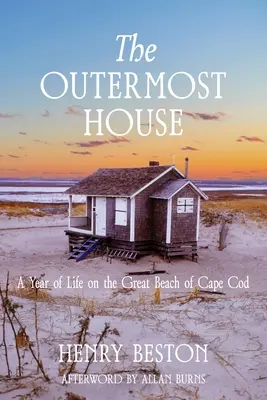 The OUTERMOST HOUSE

A Year of Life on the Great Beach of Cape Cod

HENRY BESTON

AFTERWORD BY ALLAN BURNS